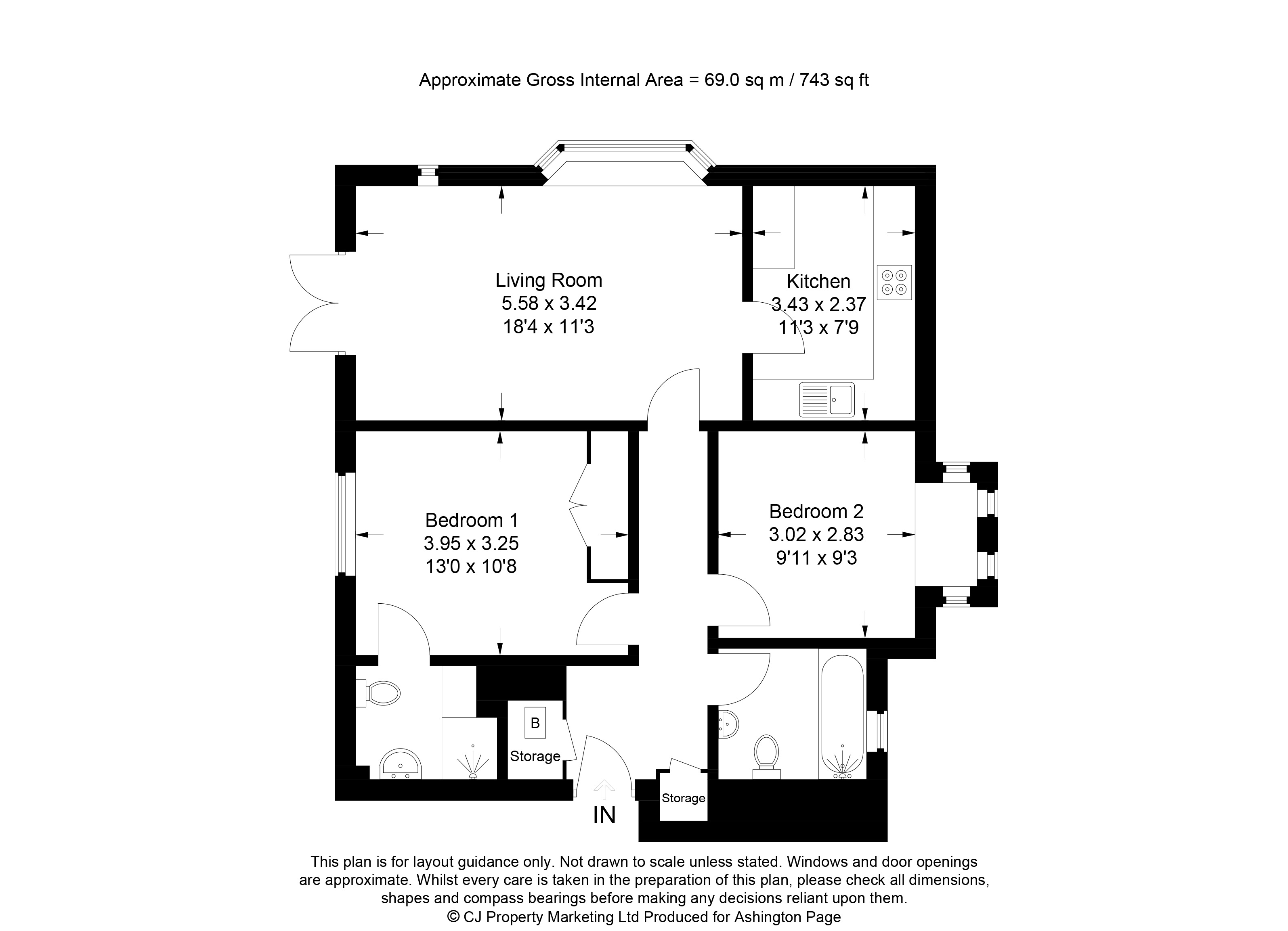 Approximate Gross Internal Area = 69.0 sq m / 743 sq ft

Living Room
5.58 x 3.42
18'4 x 11'3

Kitchen
3.43 x 2.37
11'3 x 7'9

Bedroom 1
3.95 x 3.25
13'0 x 10'8

Bedroom 2
3.02 x 2.83
9'11 x 9'3

B
Storage

Storage

IN

This plan is for layout guidance only. Not drawn to scale unless stated. Windows and door openings are approximate. Whilst every care is taken in the preparation of this plan, please check all dimensions, shapes and compass bearings before making any decisions reliant upon them.
© CJ Property Marketing Ltd Produced for Ashington Page